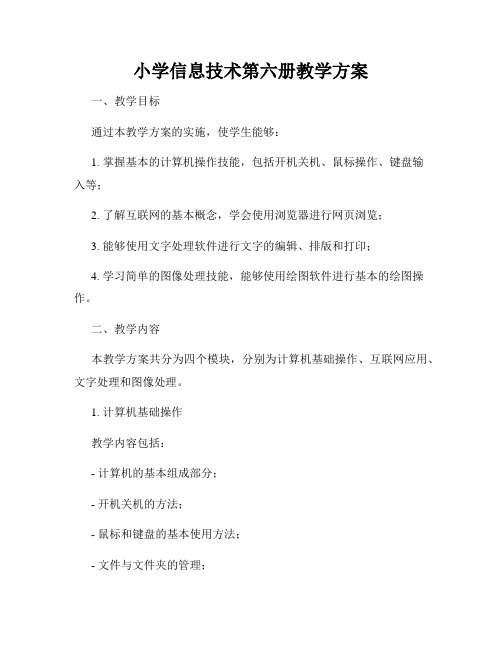 小学信息技术第六册教学方案

一、教学目标

通过本教学方案的实施，使学生能够：

1. 掌握基本的计算机操作技能，包括开机关机、鼠标操作、键盘输入等；

2. 了解互联网的基本概念，学会使用浏览器进行网页浏览；

3. 能够使用文字处理软件进行文字的编辑、排版和打印；

4. 学习简单的图像处理技能，能够使用绘图软件进行基本的绘图操作。

二、教学内容

本教学方案共分为四个模块，分别为计算机基础操作、互联网应用、文字处理和图像处理。

1. 计算机基础操作

教学内容包括：

- 计算机的基本组成部分；

- 开机关机的方法；

- 鼠标和键盘的基本使用方法；

- 文件与文件夹的管理；